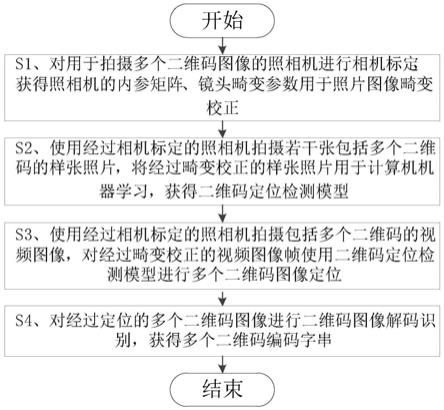 开始

S1、对用于拍摄多个二维码图像的照相机进行相机标定获得照相机的内参矩阵、镜头畸变参数用于照片图像畸变校正

S2、使用经过相机标定的照相机拍摄若干张包括多个二维码的样张照片，将经过畸变校正的样张照片用于计算机机器学习，获得二维码定位检测模型

S3、使用经过相机标定的照相机拍摄包括多个二维码的视频图像，对经过畸变校正的视频图像帧使用二维码定位检测模型进行多个二维码图像定位

S4、对经过定位的多个二维码图像进行二维码图像解码识别，获得多个二维码编码字串

结束